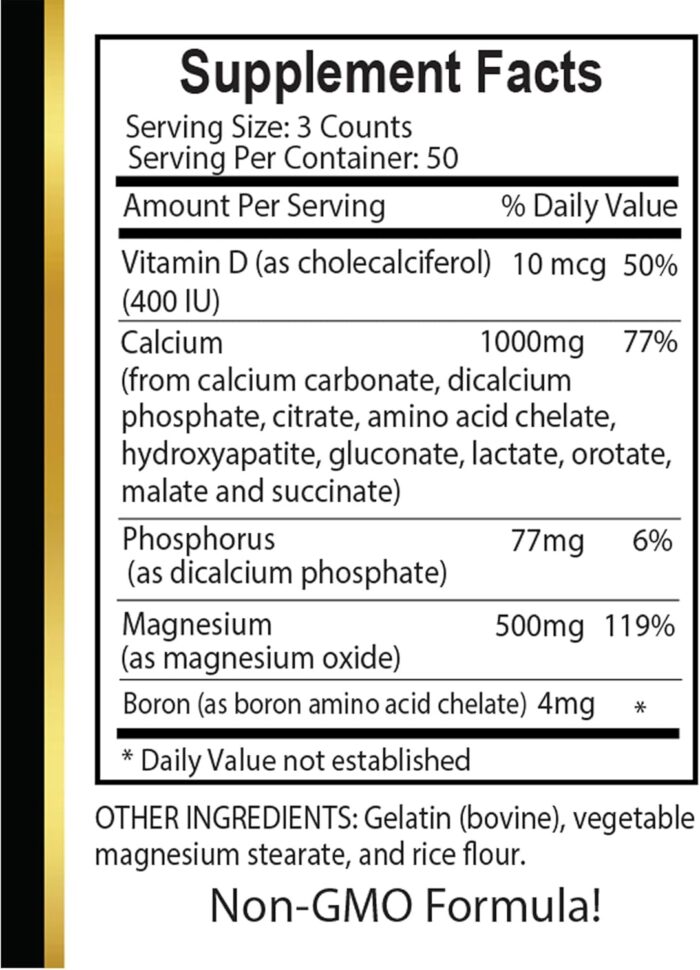 Supplement Facts

Serving Size: 3 Counts
Serving Per Container: 50

| Amount Per Serving | | % Daily Value |
|---|---|---|
| Vitamin D (as cholecalciferol) (400 IU) | 10 mcg | 50% |
| Calcium (from calcium carbonate, dicalcium phosphate, citrate, amino acid chelate, hydroxyapatite, gluconate, lactate, orotate, malate and succinate) | 1000mg | 77% |
| Phosphorus (as dicalcium phosphate) | 77mg | 6% |
| Magnesium (as magnesium oxide) | 500mg | 119% |
| Boron (as boron amino acid chelate) | 4mg | * |

* Daily Value not established

OTHER INGREDIENTS: Gelatin (bovine), vegetable magnesium stearate, and rice flour.

Non-GMO Formula!